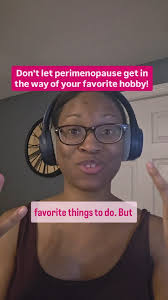 Don't let perimenopause get in the way of your favorite hobby!

favorite things to do. But